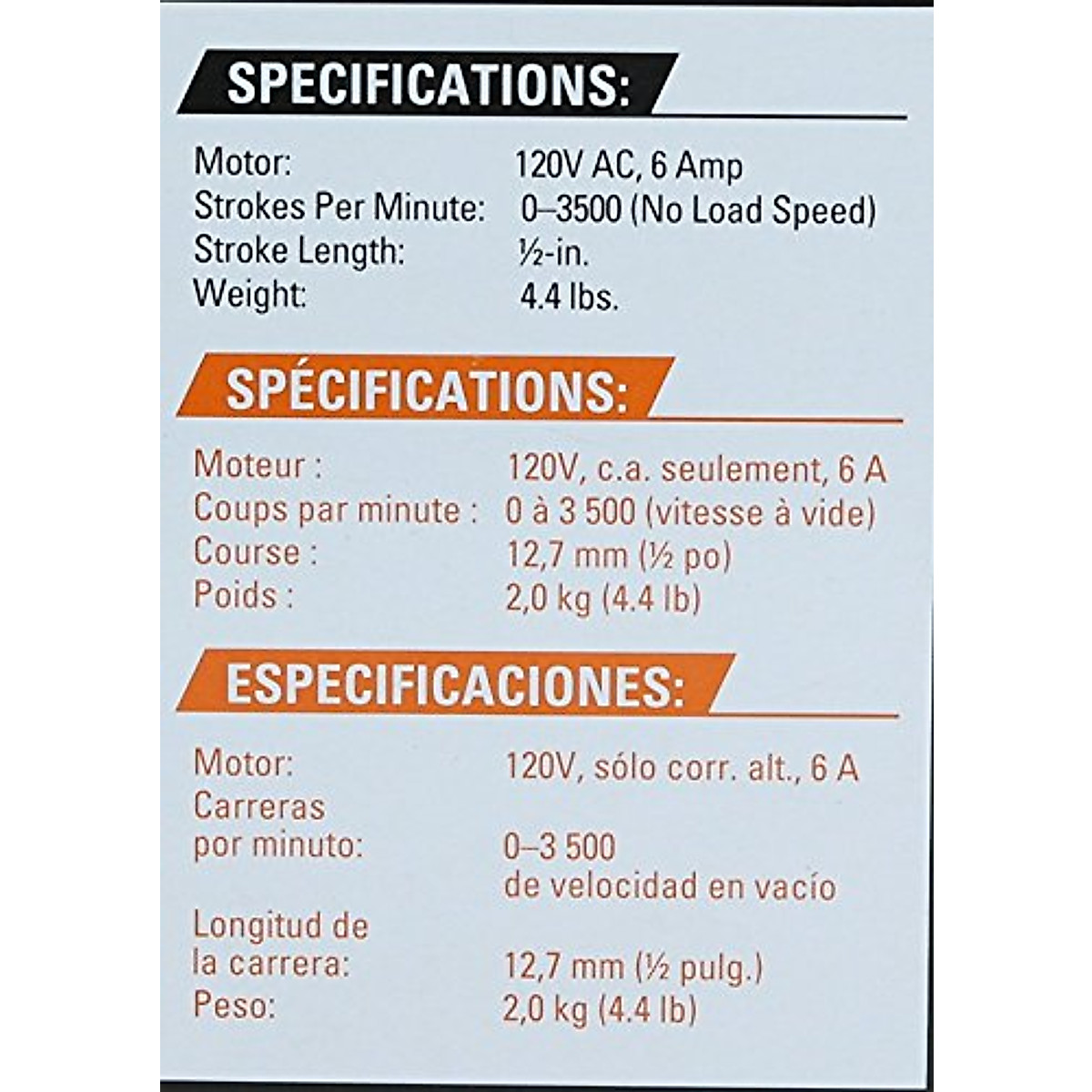 SPECIFICATIONS:

Motor: 120V AC, 6 Amp
Strokes Per Minute: 0–3500 (No Load Speed)
Stroke Length: ½-in.
Weight: 4.4 lbs.

SPÉCIFICATIONS:

Moteur : 120V, c.a. seulement, 6 A
Coups par minute : 0 à 3 500 (vitesse à vide)
Course : 12,7 mm (½ po)
Poids : 2,0 kg (4.4 lb)

ESPECIFICACIONES:

Motor: 120V, sólo corr. alt., 6 A
Carreras por minuto: 0–3 500 de velocidad en vacío
Longitud de la carrera: 12,7 mm (½ pulg.)
Peso: 2,0 kg (4.4 lb)